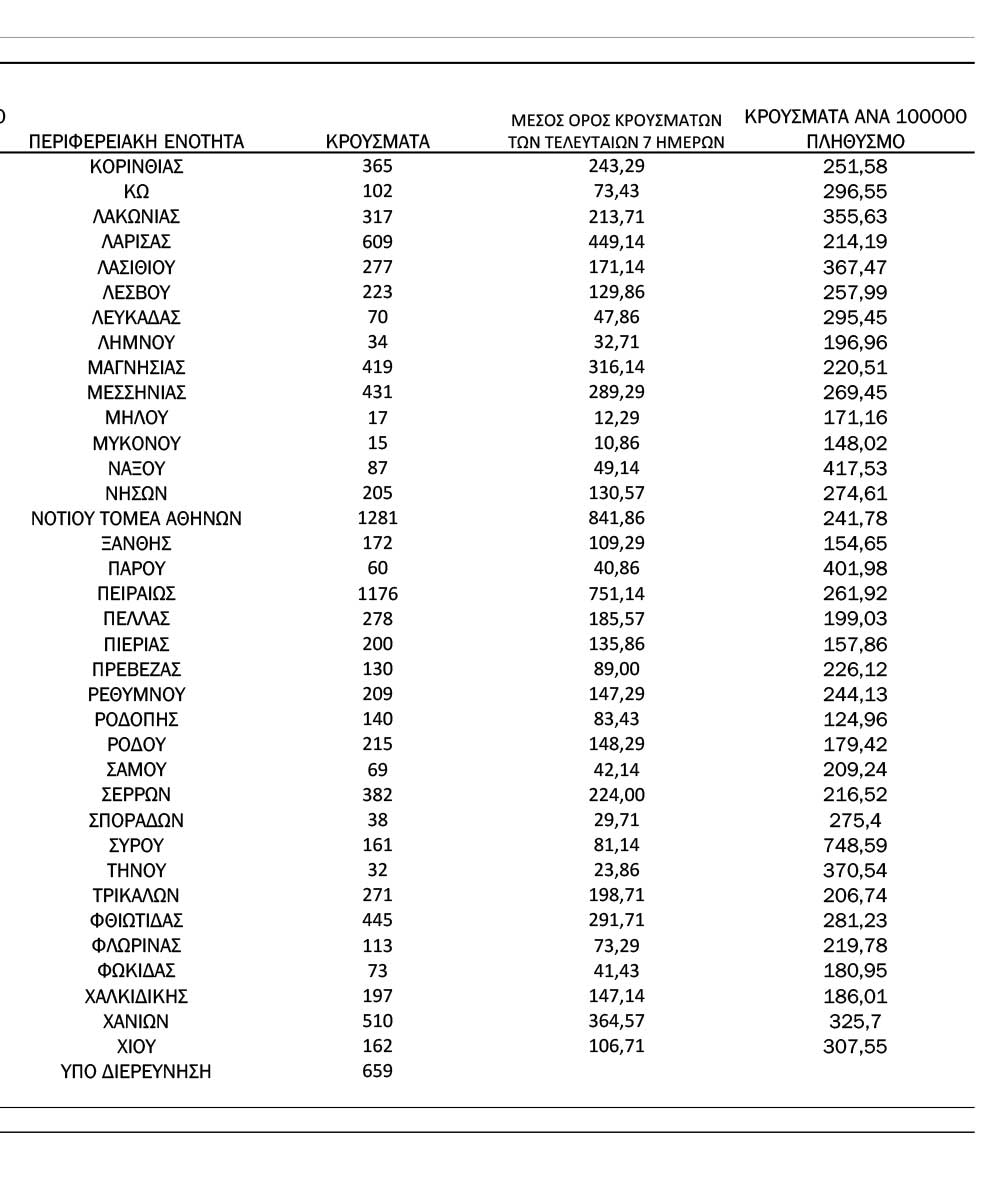 | ΠΕΡΙΦΕΡΕΙΑΚΗ ΕΝΟΤΗΤΑ | ΚΡΟΥΣΜΑΤΑ | ΜΕΣΟΣ ΟΡΟΣ ΚΡΟΥΣΜΑΤΩΝ ΤΩΝ ΤΕΛΕΥΤΑΙΩΝ 7 ΗΜΕΡΩΝ | ΚΡΟΥΣΜΑΤΑ ΑΝΑ 100000 ΠΛΗΘΥΣΜΟ |
|---|---|---|---|
| ΚΟΡΙΝΘΙΑΣ | 365 | 243,29 | 251,58 |
| ΚΩ | 102 | 73,43 | 296,55 |
| ΛΑΚΩΝΙΑΣ | 317 | 213,71 | 355,63 |
| ΛΑΡΙΣΑΣ | 609 | 449,14 | 214,19 |
| ΛΑΣΙΘΙΟΥ | 277 | 171,14 | 367,47 |
| ΛΕΣΒΟΥ | 223 | 129,86 | 257,99 |
| ΛΕΥΚΑΔΑΣ | 70 | 47,86 | 295,45 |
| ΛΗΜΝΟΥ | 34 | 32,71 | 196,96 |
| ΜΑΓΝΗΣΙΑΣ | 419 | 316,14 | 220,51 |
| ΜΕΣΣΗΝΙΑΣ | 431 | 289,29 | 269,45 |
| ΜΗΛΟΥ | 17 | 12,29 | 171,16 |
| ΜΥΚΟΝΟΥ | 15 | 10,86 | 148,02 |
| ΝΑΞΟΥ | 87 | 49,14 | 417,53 |
| ΝΗΣΩΝ | 205 | 130,57 | 274,61 |
| ΝΟΤΙΟΥ ΤΟΜΕΑ ΑΘΗΝΩΝ | 1281 | 841,86 | 241,78 |
| ΞΑΝΘΗΣ | 172 | 109,29 | 154,65 |
| ΠΑΡΟΥ | 60 | 40,86 | 401,98 |
| ΠΕΙΡΑΙΩΣ | 1176 | 751,14 | 261,92 |
| ΠΕΛΛΑΣ | 278 | 185,57 | 199,03 |
| ΠΙΕΡΙΑΣ | 200 | 135,86 | 157,86 |
| ΠΡΕΒΕΖΑΣ | 130 | 89,00 | 226,12 |
| ΡΕΘΥΜΝΟΥ | 209 | 147,29 | 244,13 |
| ΡΟΔΟΠΗΣ | 140 | 83,43 | 124,96 |
| ΡΟΔΟΥ | 215 | 148,29 | 179,42 |
| ΣΑΜΟΥ | 69 | 42,14 | 209,24 |
| ΣΕΡΡΩΝ | 382 | 224,00 | 216,52 |
| ΣΠΟΡΑΔΩΝ | 38 | 29,71 | 275,4 |
| ΣΥΡΟΥ | 161 | 81,14 | 748,59 |
| ΤΗΝΟΥ | 32 | 23,86 | 370,54 |
| ΤΡΙΚΑΛΩΝ | 271 | 198,71 | 206,74 |
| ΦΘΙΩΤΙΔΑΣ | 445 | 291,71 | 281,23 |
| ΦΛΩΡΙΝΑΣ | 113 | 73,29 | 219,78 |
| ΦΩΚΙΔΑΣ | 73 | 41,43 | 180,95 |
| ΧΑΛΚΙΔΙΚΗΣ | 197 | 147,14 | 186,01 |
| ΧΑΝΙΩΝ | 510 | 364,57 | 325,7 |
| ΧΙΟΥ | 162 | 106,71 | 307,55 |
| ΥΠΟ ΔΙΕΡΕΥΝΗΣΗ | 659 | | |